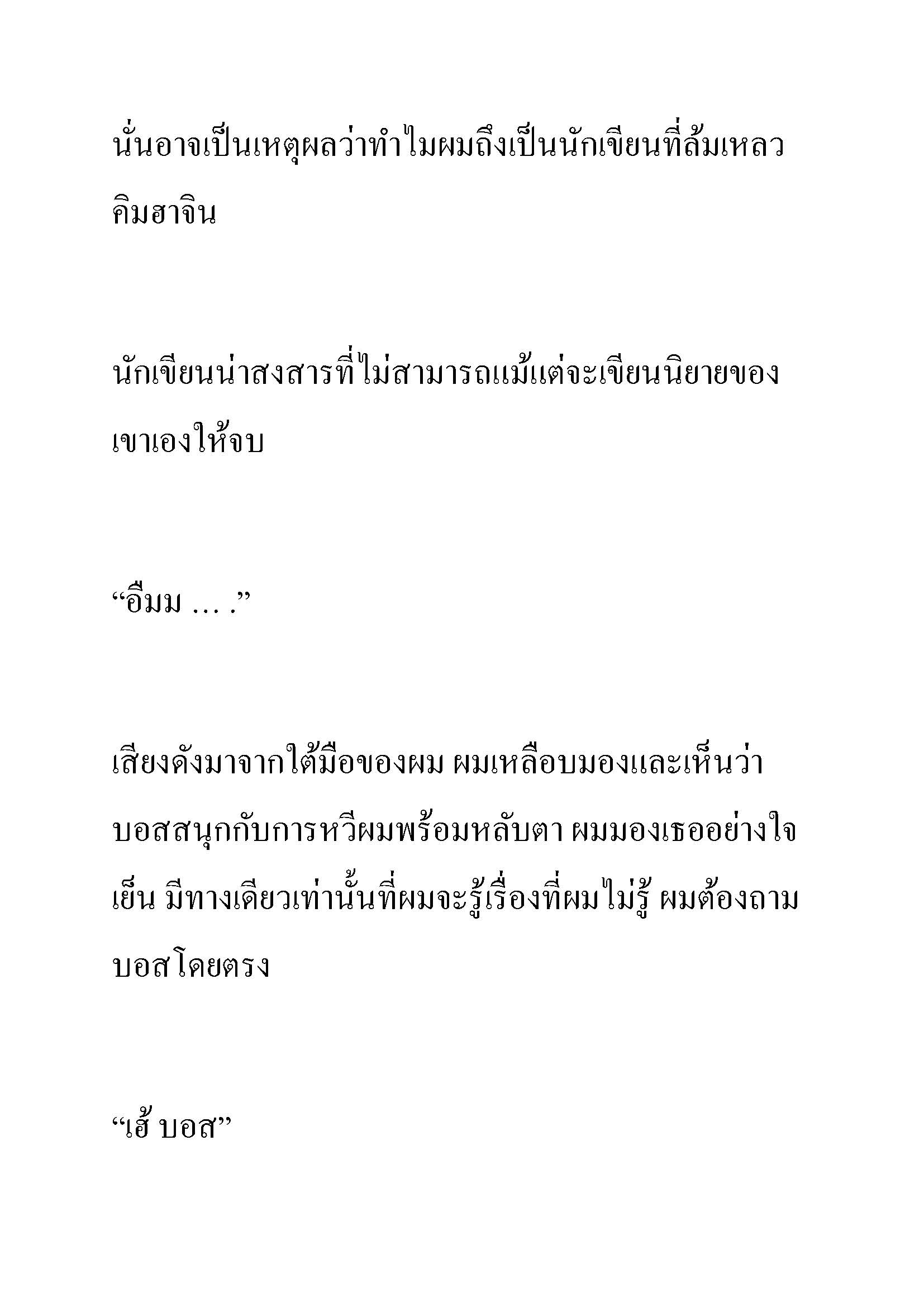 นั่นอาจเป็นเหตุผลว่าทำไมผมถึงเป็นนักเขียนที่ล้มเหลว คิมฮาจิน

นักเขียนน่าสงสารที่ไม่สามารถแม้แต่จะเขียนนิยายของเขาเองให้จบ

“อืมม … .”

เสียงดังมาจากใต้มือของผม ผมเหลือบมองและเห็นว่าบอสสนุกกับการหวีผมพร้อมหลับตา ผมมองเธออย่างใจเย็น มีทางเดียวเท่านั้นที่ผมจะรู้เรื่องที่ผมไม่รู้ ผมต้องถามบอสโดยตรง

“เฮ้ บอส”